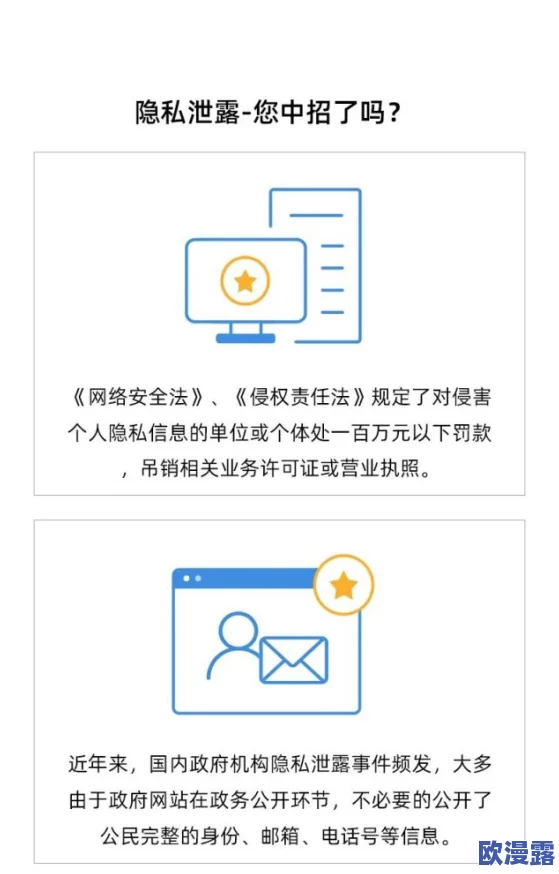 隐私泄露-您中招了吗？

《网络安全法》、《侵权责任法》规定了对侵害个人隐私信息的单位或个体处一百万元以下罚款，吊销相关业务许可证或营业执照。

近年来，国内政府机构隐私泄露事件频发，大多由于政府网站在政务公开环节，不必要的公开了公民完整的身份、邮箱、电话号等信息。

欧漫露